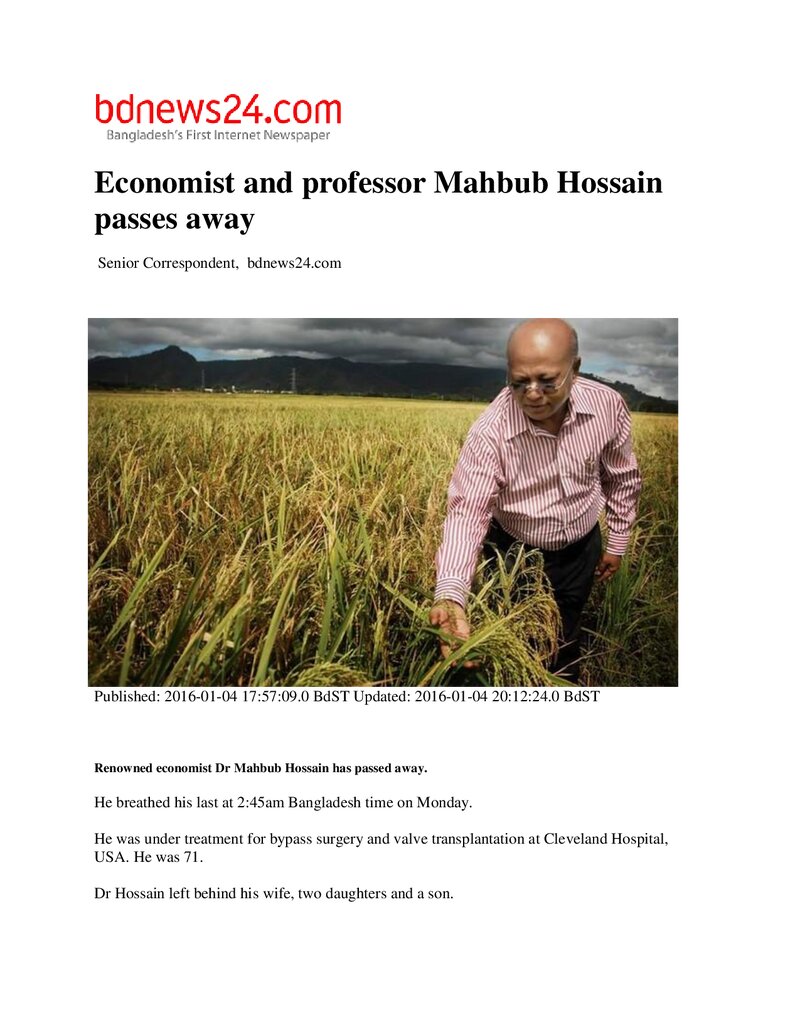 bdnews24.com
Bangladesh's First Internet Newspaper

Economist and professor Mahbub Hossain passes away

Senior Correspondent, bdnews24.com

Published: 2016-01-04 17:57:09.0 BdST Updated: 2016-01-04 20:12:24.0 BdST

Renowned economist Dr Mahbub Hossain has passed away.

He breathed his last at 2:45am Bangladesh time on Monday.

He was under treatment for bypass surgery and valve transplantation at Cleveland Hospital, USA. He was 71.

Dr Hossain left behind his wife, two daughters and a son.